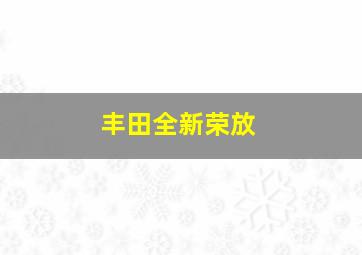 丰田全新荣放